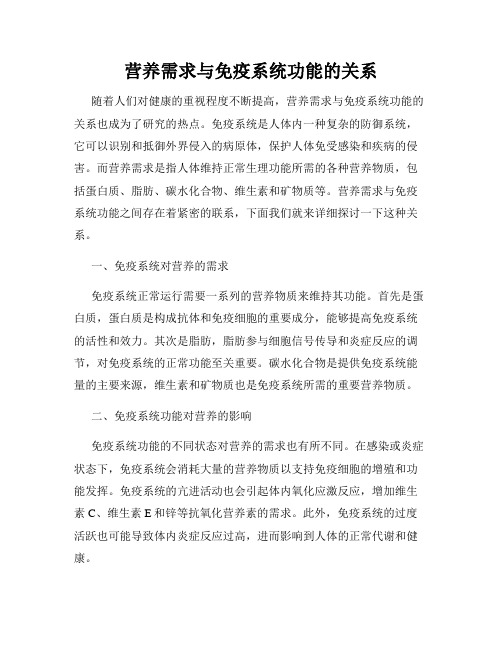 营养需求与免疫系统功能的关系

随着人们对健康的重视程度不断提高，营养需求与免疫系统功能的关系也成为了研究的热点。免疫系统是人体内一种复杂的防御系统，它可以识别和抵御外界侵入的病原体，保护人体免受感染和疾病的侵害。而营养需求是指人体维持正常生理功能所需的各种营养物质，包括蛋白质、脂肪、碳水化合物、维生素和矿物质等。营养需求与免疫系统功能之间存在着紧密的联系，下面我们就来详细探讨一下这种关系。

一、免疫系统对营养的需求

免疫系统正常运行需要一系列的营养物质来维持其功能。首先是蛋白质，蛋白质是构成抗体和免疫细胞的重要成分，能够提高免疫系统的活性和效力。其次是脂肪，脂肪参与细胞信号传导和炎症反应的调节，对免疫系统的正常功能至关重要。碳水化合物是提供免疫系统能量的主要来源，维生素和矿物质也是免疫系统所需的重要营养物质。

二、免疫系统功能对营养的影响

免疫系统功能的不同状态对营养的需求也有所不同。在感染或炎症状态下，免疫系统会消耗大量的营养物质以支持免疫细胞的增殖和功能发挥。免疫系统的亢进活动也会引起体内氧化应激反应，增加维生素 C、维生素 E 和锌等抗氧化营养素的需求。此外，免疫系统的过度活跃也可能导致体内炎症反应过高，进而影响到人体的正常代谢和健康。